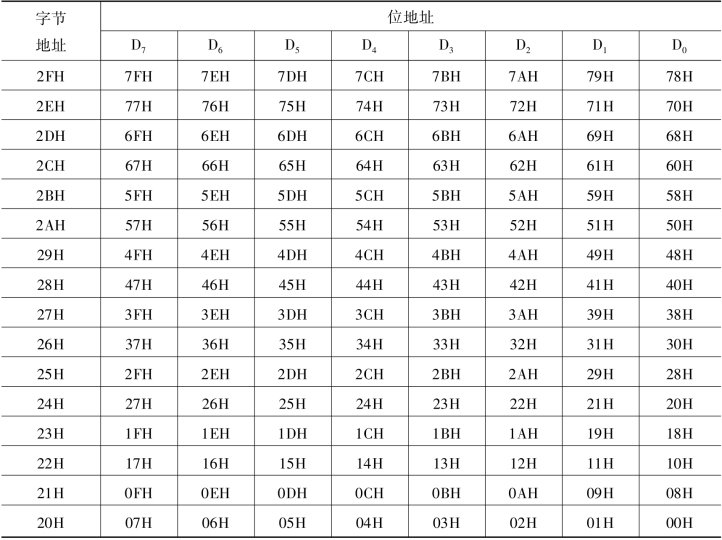 | 字节地址 | 位地址 | | | | | | | |
|---|---|---|---|---|---|---|---|---|
| | $D_7$ | $D_6$ | $D_5$ | $D_4$ | $D_3$ | $D_2$ | $D_1$ | $D_0$ |
| 2FH | 7FH | 7EH | 7DH | 7CH | 7BH | 7AH | 79H | 78H |
| 2EH | 77H | 76H | 75H | 74H | 73H | 72H | 71H | 70H |
| 2DH | 6FH | 6EH | 6DH | 6CH | 6BH | 6AH | 69H | 68H |
| 2CH | 67H | 66H | 65H | 64H | 63H | 62H | 61H | 60H |
| 2BH | 5FH | 5EH | 5DH | 5CH | 5BH | 5AH | 59H | 58H |
| 2AH | 57H | 56H | 55H | 54H | 53H | 52H | 51H | 50H |
| 29H | 4FH | 4EH | 4DH | 4CH | 4BH | 4AH | 49H | 48H |
| 28H | 47H | 46H | 45H | 44H | 43H | 42H | 41H | 40H |
| 27H | 3FH | 3EH | 3DH | 3CH | 3BH | 3AH | 39H | 38H |
| 26H | 37H | 36H | 35H | 34H | 33H | 32H | 31H | 30H |
| 25H | 2FH | 2EH | 2DH | 2CH | 2BH | 2AH | 29H | 28H |
| 24H | 27H | 26H | 25H | 24H | 23H | 22H | 21H | 20H |
| 23H | 1FH | 1EH | 1DH | 1CH | 1BH | 1AH | 19H | 18H |
| 22H | 17H | 16H | 15H | 14H | 13H | 12H | 11H | 10H |
| 21H | 0FH | 0EH | 0DH | 0CH | 0BH | 0AH | 09H | 08H |
| 20H | 07H | 06H | 05H | 04H | 03H | 02H | 01H | 00H |